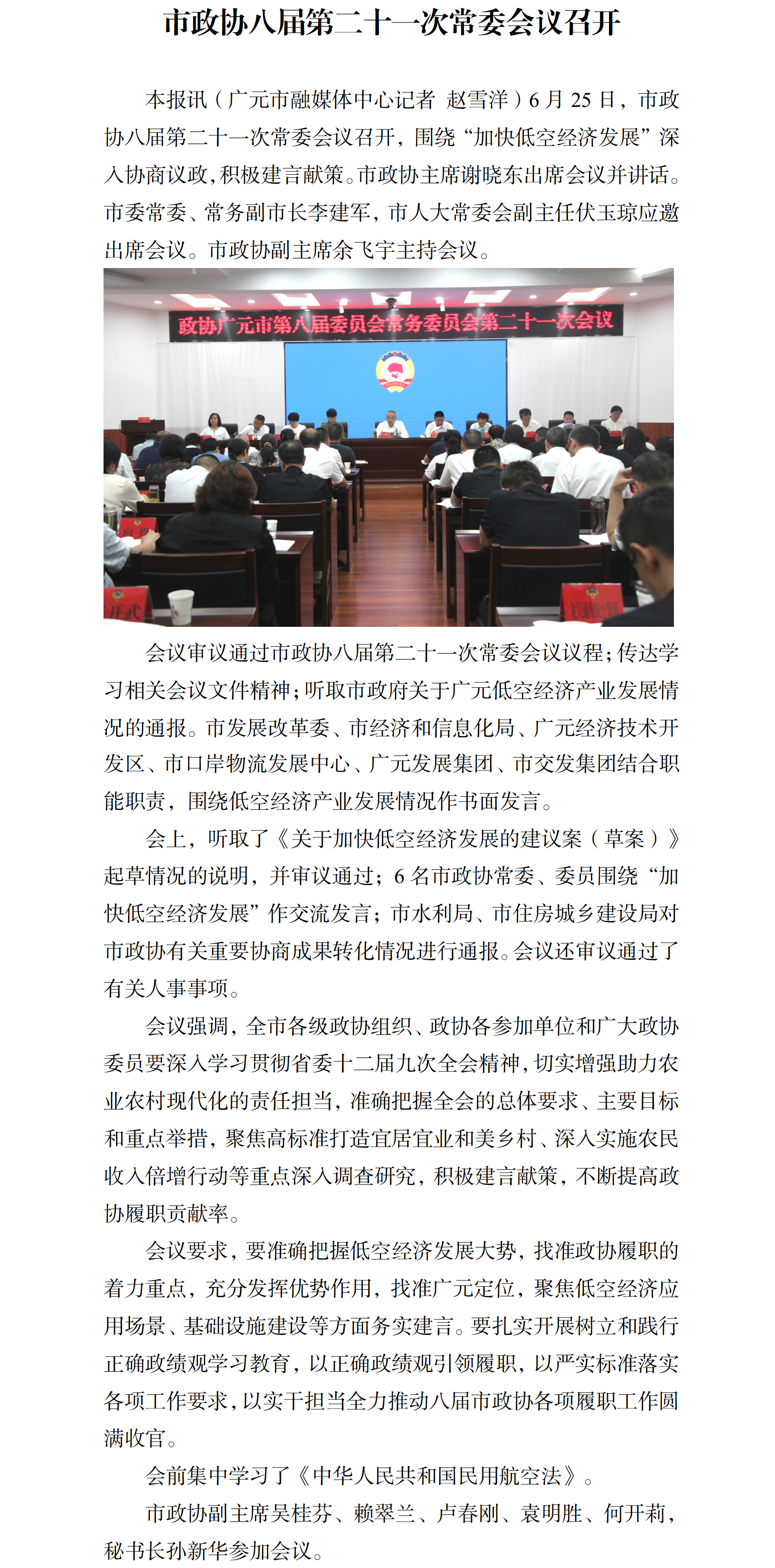 市政协八届第二十一次常委会议召开

本报讯（广元市融媒体中心记者 赵雪洋）6月25日，市政协八届第二十一次常委会议召开，围绕“加快低空经济发展”深入协商议政，积极建言献策。市政协主席谢晓东出席会议并讲话。市委常委、常务副市长李建军，市人大常委会副主任伏玉琼应邀出席会议。市政协副主席余飞宇主持会议。

政协广元市第八届委员会常务委员会第二十一次会议

会议审议通过市政协八届第二十一次常委会议议程；传达学习相关会议文件精神；听取市政府关于广元低空经济产业发展情况的通报。市发展改革委、市经济和信息化局、广元经济技术开发区、市口岸物流发展中心、广元发展集团、市交发集团结合职能职责，围绕低空经济产业发展情况作书面发言。

会上，听取了《关于加快低空经济发展的建议案（草案）》起草情况的说明，并审议通过；6名市政协常委、委员围绕“加快低空经济发展”作交流发言；市水利局、市住房城乡建设局对市政协有关重要协商成果转化情况进行通报。会议还审议通过了有关人事事项。

会议强调，全市各级政协组织、政协各参加单位和广大政协委员要深入学习贯彻省委十二届九次全会精神，切实增强助力农业农村现代化的责任担当，准确把握全会的总体要求、主要目标和重点举措，聚焦高标准打造宜居宜业和美乡村、深入实施农民收入倍增行动等重点深入调查研究，积极建言献策，不断提高政协履职贡献率。

会议要求，要准确把握低空经济发展大势，找准政协履职的着力重点，充分发挥优势作用，找准广元定位，聚焦低空经济应用场景、基础设施建设等方面务实建言。要扎实开展树立和践行正确政绩观学习教育，以正确政绩观引领履职，以严实标准落实各项工作要求，以实干担当全力推动八届市政协各项履职工作圆满收官。

会前集中学习了《中华人民共和国民用航空法》。

市政协副主席吴桂芬、赖翠兰、卢春刚、袁明胜、何开莉，秘书长孙新华参加会议。